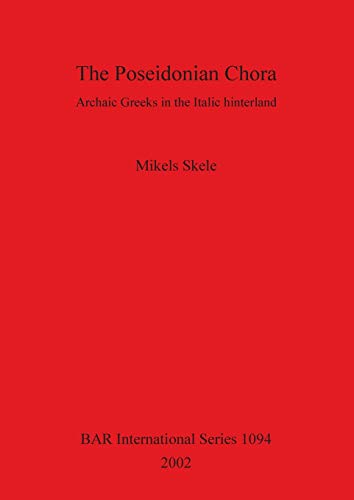 The Poseidonian Chora

Archaic Greeks in the Italic hinterland

Mikels Skele

BAR International Series 1094

2002